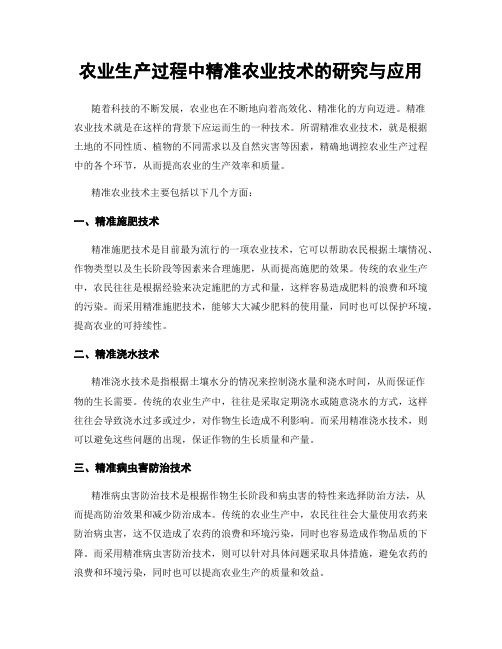 农业生产过程中精准农业技术的研究与应用

随着科技的不断发展，农业也在不断地向着高效化、精准化的方向迈进。精准农业技术就是在这样的背景下应运而生的一种技术。所谓精准农业技术，就是根据土地的不同性质、植物的不同需求以及自然灾害等因素，精确地调控农业生产过程中的各个环节，从而提高农业的生产效率和质量。

精准农业技术主要包括以下几个方面：

一、精准施肥技术

精准施肥技术是目前最为流行的一项农业技术，它可以帮助农民根据土壤情况、作物类型以及生长阶段等因素来合理施肥，从而提高施肥的效果。传统的农业生产中，农民往往是根据经验来决定施肥的方式和量，这样容易造成肥料的浪费和环境的污染。而采用精准施肥技术，能够大大减少肥料的使用量，同时也可以保护环境，提高农业的可持续性。

二、精准浇水技术

精准浇水技术是指根据土壤水分的情况来控制浇水量和浇水时间，从而保证作物的生长需要。传统的农业生产中，往往是采取定期浇水或随意浇水的方式，这样往往会导致浇水过多或过少，对作物生长造成不利影响。而采用精准浇水技术，则可以避免这些问题的出现，保证作物的生长质量和产量。

三、精准病虫害防治技术

精准病虫害防治技术是根据作物生长阶段和病虫害的特性来选择防治方法，从而提高防治效果和减少防治成本。传统的农业生产中，农民往往会大量使用农药来防治病虫害，这不仅造成了农药的浪费和环境污染，同时也容易造成作物品质的下降。而采用精准病虫害防治技术，则可以针对具体问题采取具体措施，避免农药的浪费和环境污染，同时也可以提高农业生产的质量和效益。